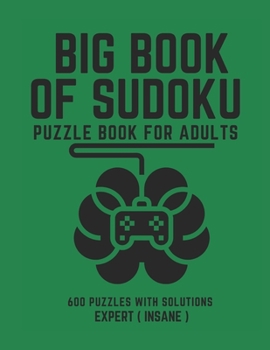 BIG BOOK OF SUDOKU

PUZZLE BOOK FOR ADULTS

600 PUZZLES WITH SOLUTIONS
EXPERT ( INSANE )